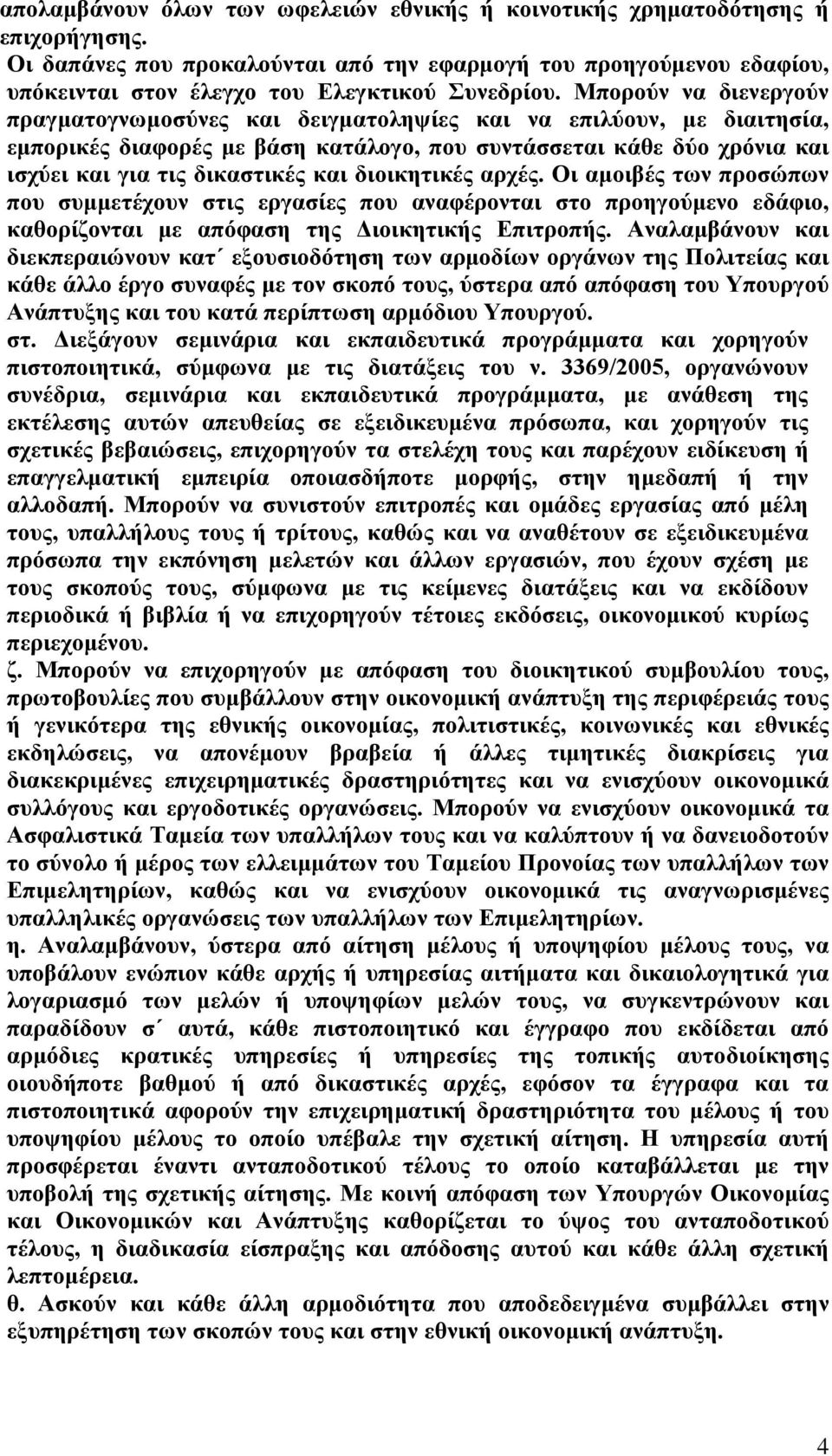 απολαμβάνουν όλων των ωφελειών εθνικής ή κοινοτικής χρηματοδότησης ή επιχορήγησης.
Οι δαπάνες που προκαλούνται από την εφαρμογή του προηγούμενου εδαφίου, υπόκεινται στον έλεγχο του Ελεγκτικού Συνεδρίου. Μπορούν να διενεργούν πραγματογνωμοσύνες και δειγματοληψίες και να επιλύουν, με διαιτησία, εμπορικές διαφορές με βάση κατάλογο, που συντάσσεται κάθε δύο χρόνια και ισχύει και για τις δικαστικές και διοικητικές αρχές. Οι αμοιβές των προσώπων που συμμετέχουν στις εργασίες που αναφέρονται στο προηγούμενο εδάφιο, καθορίζονται με απόφαση της Διοικητικής Επιτροπής. Αναλαμβάνουν και διεκπεραιώνουν κατ΄ εξουσιοδότηση των αρμοδίων οργάνων της Πολιτείας και κάθε άλλο έργο συναφές με τον σκοπό τους, ύστερα από απόφαση του Υπουργού Ανάπτυξης και του κατά περίπτωση αρμόδιου Υπουργού.
στ. Διεξάγουν σεμινάρια και εκπαιδευτικά προγράμματα και χορηγούν πιστοποιητικά, σύμφωνα με τις διατάξεις του ν. 3369/2005, οργανώνουν συνέδρια, σεμινάρια και εκπαιδευτικά προγράμματα, με ανάθεση της εκτέλεσης αυτών απευθείας σε εξειδικευμένα πρόσωπα, και χορηγούν τις σχετικές βεβαιώσεις, επιχορηγούν τα στελέχη τους και παρέχουν ειδίκευση ή επαγγελματική εμπειρία οποιασδήποτε μορφής, στην ημεδαπή ή την αλλοδαπή. Μπορούν να συνιστούν επιτροπές και ομάδες εργασίας από μέλη τους, υπαλλήλους τους ή τρίτους, καθώς και να αναθέτουν σε εξειδικευμένα πρόσωπα την εκπόνηση μελετών και άλλων εργασιών, που έχουν σχέση με τους σκοπούς τους, σύμφωνα με τις κείμενες διατάξεις και να εκδίδουν περιοδικά ή βιβλία ή να επιχορηγούν τέτοιες εκδόσεις, οικονομικού κυρίως περιεχομένου.
ζ. Μπορούν να επιχορηγούν με απόφαση του διοικητικού συμβουλίου τους, πρωτοβουλίες που συμβάλλουν στην οικονομική ανάπτυξη της περιφέρειάς τους ή γενικότερα της εθνικής οικονομίας, πολιτιστικές, κοινωνικές και εθνικές εκδηλώσεις, να απονέμουν βραβεία ή άλλες τιμητικές διακρίσεις για διακεκριμένες επιχειρηματικές δραστηριότητες και να ενισχύουν οικονομικά συλλόγους και εργοδοτικές οργανώσεις. Μπορούν να ενισχύουν οικονομικά τα Ασφαλιστικά Ταμεία των υπαλλήλων τους και να καλύπτουν ή να δανειοδοτούν το σύνολο ή μέρος των ελλειμμάτων του Ταμείου Προνοίας των υπαλλήλων των Επιμελητηρίων, καθώς και να ενισχύουν οικονομικά τις αναγνωρισμένες υπαλληλικές οργανώσεις των υπαλλήλων των Επιμελητηρίων.
η. Αναλαμβάνουν, ύστερα από αίτηση μέλους ή υποψηφίου μέλους τους, να υποβάλουν ενώπιον κάθε αρχής ή υπηρεσίας αιτήματα και δικαιολογητικά για λογαριασμό των μελών ή υποψηφίων μελών τους, να συγκεντρώνουν και παραδίδουν σ΄ αυτά, κάθε πιστοποιητικό και έγγραφο που εκδίδεται από αρμόδιες κρατικές υπηρεσίες ή υπηρεσίες της τοπικής αυτοδιοίκησης οιουδήποτε βαθμού ή από δικαστικές αρχές, εφόσον τα έγγραφα και τα πιστοποιητικά αφορούν την επιχειρηματική δραστηριότητα του μέλους ή του υποψηφίου μέλους το οποίο υπέβαλε την σχετική αίτηση. Η υπηρεσία αυτή προσφέρεται έναντι ανταποδοτικού τέλους το οποίο καταβάλλεται με την υποβολή της σχετικής αίτησης. Με κοινή απόφαση των Υπουργών Οικονομίας και Οικονομικών και Ανάπτυξης καθορίζεται το ύψος του ανταποδοτικού τέλους, η διαδικασία είσπραξης και απόδοσης αυτού και κάθε άλλη σχετική λεπτομέρεια.
θ. Ασκούν και κάθε άλλη αρμοδιότητα που αποδεδειγμένα συμβάλλει στην εξυπηρέτηση των σκοπών τους και στην εθνική οικονομική ανάπτυξη.

4